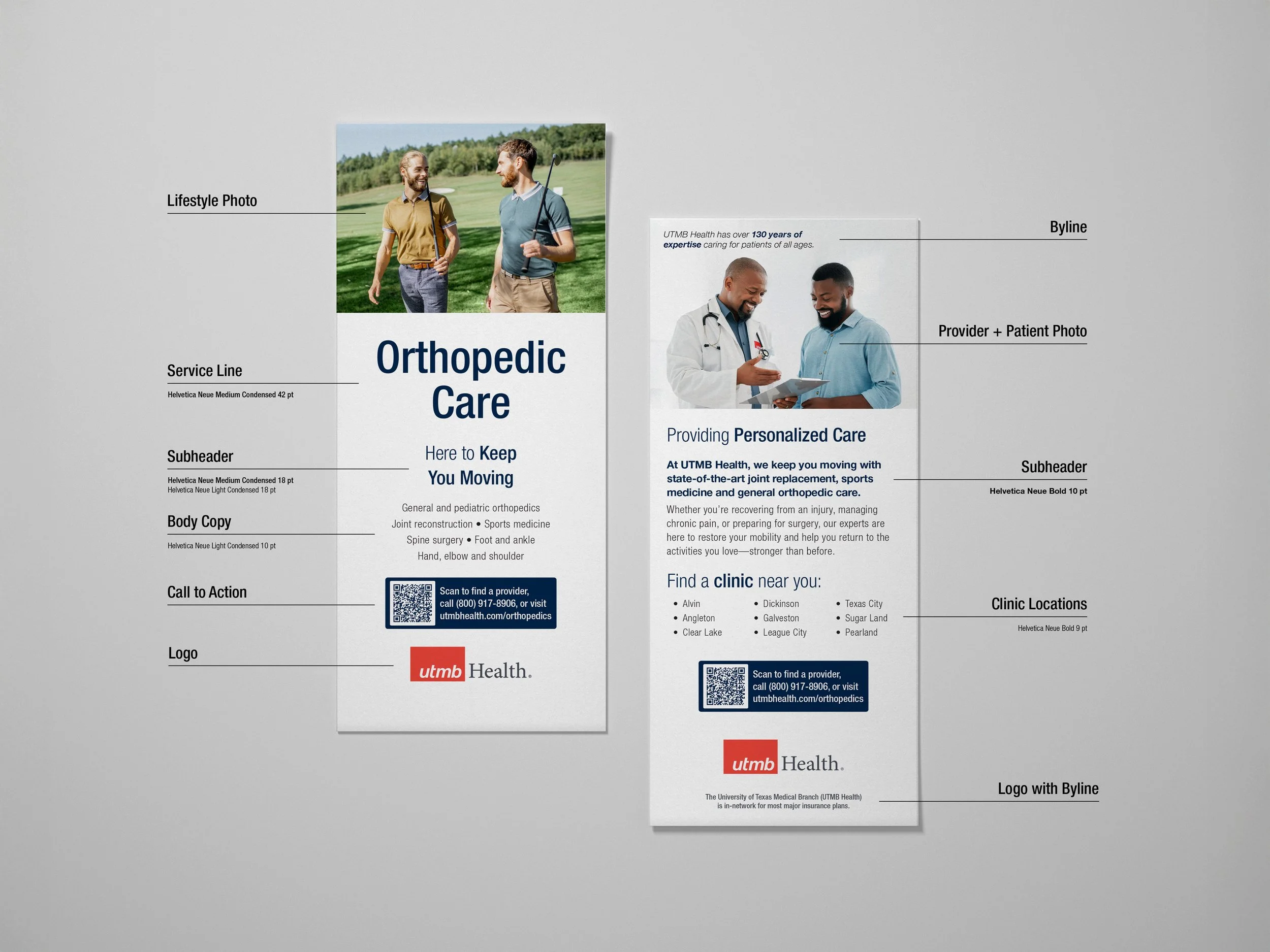 Lifestyle Photo

Service Line

Helvetica Neue Medium Condensed 42 pt

Subheader

Helvetica Neue Medium Condensed 18 pt
Helvetica Neue Light Condensed 18 pt

Body Copy

Helvetica Neue Light Condensed 10 pt

Call to Action

Logo

Orthopedic Care

Here to Keep You Moving

General and pediatric orthopedics
Joint reconstruction • Sports medicine
Spine surgery • Foot and ankle
Hand, elbow and shoulder

Scan to find a provider, call (800) 917-8906, or visit utmbhealth.com/orthopedics

utmb Health.

UTMB Health has over 130 years of expertise caring for patients of all ages.

Providing Personalized Care

At UTMB Health, we keep you moving with state-of-the-art joint replacement, sports medicine and general orthopedic care.

Whether you're recovering from an injury, managing chronic pain, or preparing for surgery, our experts are here to restore your mobility and help you return to the activities you love—stronger than before.

Find a clinic near you:

• Alvin
• Angleton
• Clear Lake
• Dickinson
• Galveston
• League City
• Texas City
• Sugar Land
• Pearland

Scan to find a provider, call (800) 917-8906, or visit utmbhealth.com/orthopedics

utmb Health.

The University of Texas Medical Branch (UTMB Health) is in-network for most major insurance plans.

Byline

Provider + Patient Photo

Subheader

Helvetica Neue Bold 10 pt

Clinic Locations

Helvetica Neue Bold 9 pt

Logo with Byline